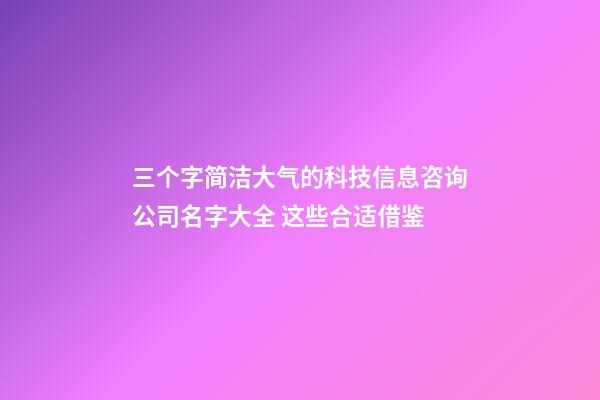 三个字简洁大气的科技信息咨询公司名字大全 这些合适借鉴